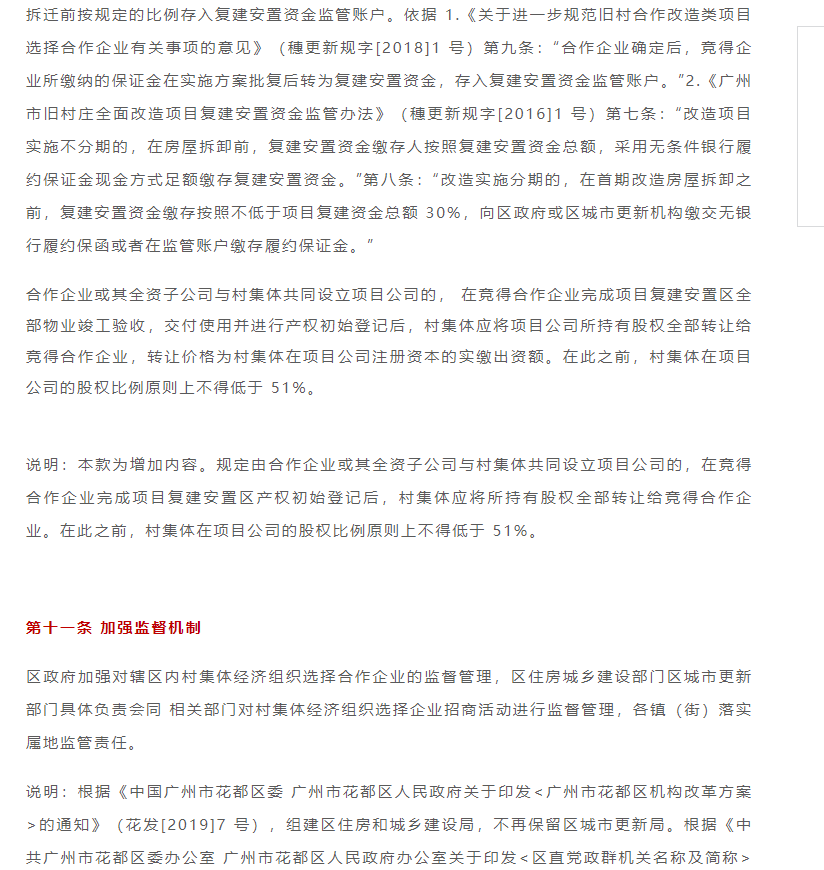 拆迁前按规定的比例存入复建安置资金监管账户。依据 1.《关于进一步规范旧村合作改造类项目选择合作企业有关事项的意见》（穗更新规字[2018]1 号）第九条：“合作企业确定后，竞得企业所缴纳的保证金在实施方案批复后转为复建安置资金，存入复建安置资金监管账户。”2.《广州市旧村庄全面改造项目复建安置资金监管办法》（穗更新规字[2016]1 号）第七条：“改造项目实施不分期的，在房屋拆卸前，复建安置资金缴存人按照复建安置资金总额，采用无条件银行履约保证金现金方式足额缴存复建安置资金。”第八条：“改造实施分期的，在首期改造房屋拆卸之前，复建安置资金缴存按照不低于项目复建资金总额 30%，向区政府或区城市更新机构缴交无银行履约保函或者在监管账户缴存履约保证金。”

合作企业或其全资子公司与村集体共同设立项目公司的， 在竞得合作企业完成项目复建安置区全部物业竣工验收，交付使用并进行产权初始登记后，村集体应将项目公司所持有股权全部转让给竞得合作企业，转让价格为村集体在项目公司注册资本的实缴出资额。在此之前，村集体在项目公司的股权比例原则上不得低于 51%。

说明：本款为增加内容。规定由合作企业或其全资子公司与村集体共同设立项目公司的，在竞得合作企业完成项目复建安置区产权初始登记后，村集体应将所持有股权全部转让给竞得合作企业。在此之前，村集体在项目公司的股权比例原则上不得低于 51%。

第十一条 加强监督机制

区政府加强对辖区内村集体经济组织选择合作企业的监督管理，区住房城乡建设部门区城市更新部门具体负责会同 相关部门对村集体经济组织选择企业招商活动进行监督管理，各镇（街）落实属地监管责任。

说明：根据《中国广州市花都区委 广州市花都区人民政府关于印发<广州市花都区机构改革方案>的通知》（花发[2019]7 号），组建区住房和城乡建设局，不再保留区城市更新局。根据《中共广州市花都区委办公室 广州市花都区人民政府办公室关于印发<区直党政群机关名称及简称>